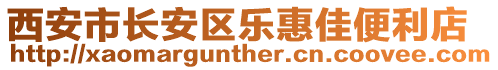 西安市长安区乐惠佳便利店
http://xaomargunther.cn.coovee.com